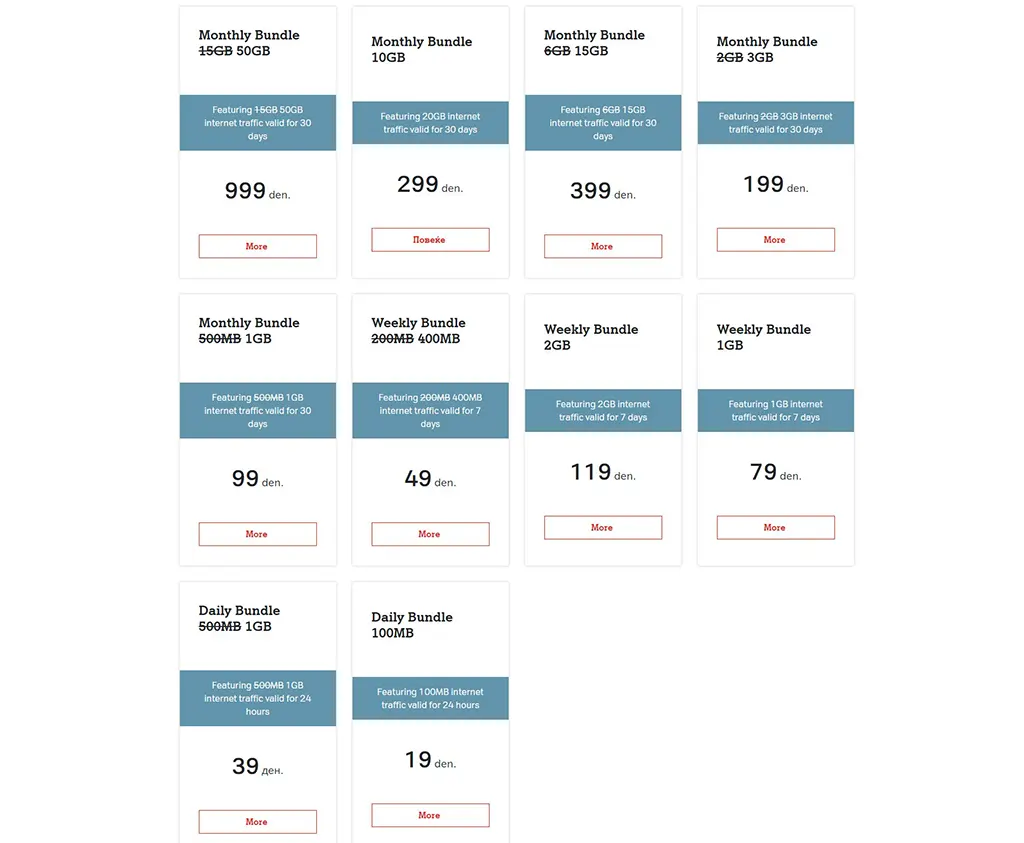 Monthly Bundle
~~15GB~~ 50GB

Featuring ~~15GB~~ 50GB internet traffic valid for 30 days

999 den.

More

Monthly Bundle
10GB

Featuring 20GB internet traffic valid for 30 days

299 den.

Повеќе

Monthly Bundle
~~6GB~~ 15GB

Featuring ~~6GB~~ 15GB internet traffic valid for 30 days

399 den.

More

Monthly Bundle
~~2GB~~ 3GB

Featuring ~~2GB~~ 3GB internet traffic valid for 30 days

199 den.

More

Monthly Bundle
~~500MB~~ 1GB

Featuring ~~500MB~~ 1GB internet traffic valid for 30 days

99 den.

More

Weekly Bundle
~~200MB~~ 400MB

Featuring ~~200MB~~ 400MB internet traffic valid for 7 days

49 den.

More

Weekly Bundle
2GB

Featuring 2GB internet traffic valid for 7 days

119 den.

More

Weekly Bundle
1GB

Featuring 1GB internet traffic valid for 7 days

79 den.

More

Daily Bundle
~~500MB~~ 1GB

Featuring ~~500MB~~ 1GB internet traffic valid for 24 hours

39 ден.

More

Daily Bundle
100MB

Featuring 100MB internet traffic valid for 24 hours

19 den.

More